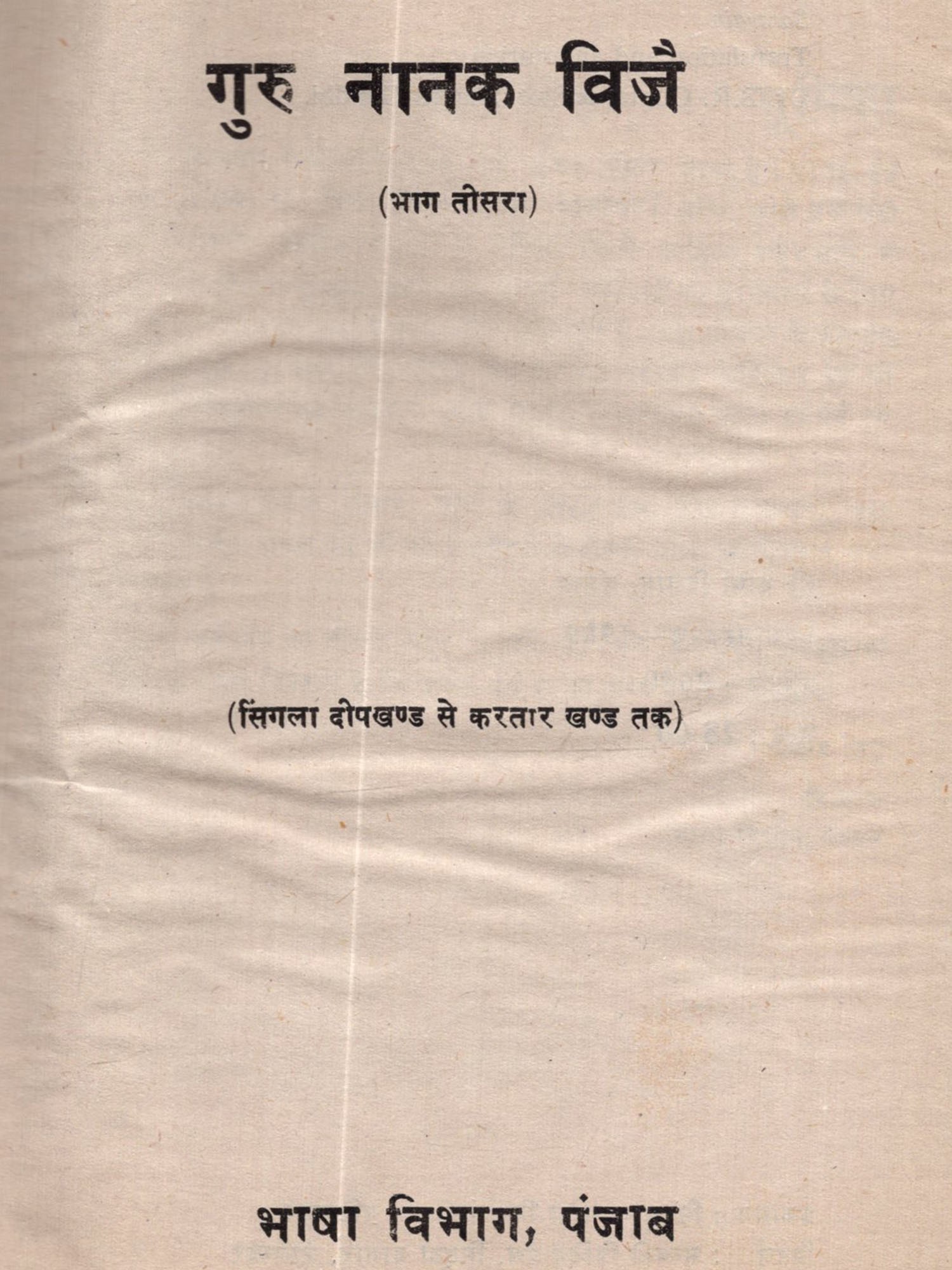 गुरु नानक विजै

(भाग तीसरा)

(सिंगला दीपखण्ड से करतार खण्ड तक)

भाषा विभाग, पंजाब